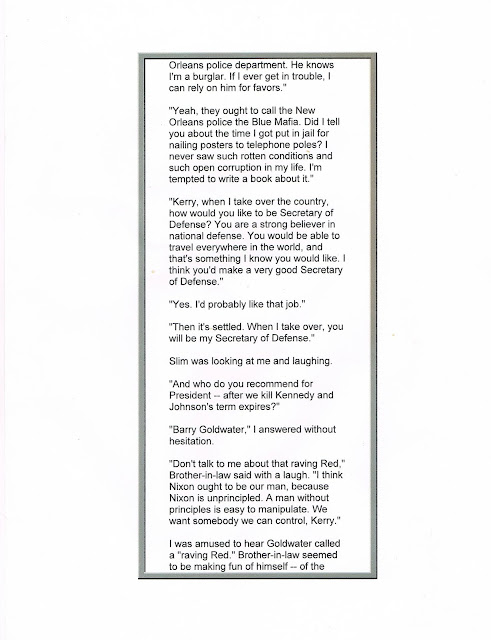 Orleans police department. He knows I'm a burglar. If I ever get in trouble, I can rely on him for favors."

"Yeah, they ought to call the New Orleans police the Blue Mafia. Did I tell you about the time I got put in jail for nailing posters to telephone poles? I never saw such rotten conditions and such open corruption in my life. I'm tempted to write a book about it."

"Kerry, when I take over the country, how would you like to be Secretary of Defense? You are a strong believer in national defense. You would be able to travel everywhere in the world, and that's something I know you would like. I think you'd make a very good Secretary of Defense."

"Yes. I'd probably like that job."

"Then it's settled. When I take over, you will be my Secretary of Defense."

Slim was looking at me and laughing.

"And who do you recommend for President -- after we kill Kennedy and Johnson's term expires?"

"Barry Goldwater," I answered without hesitation.

"Don't talk to me about that raving Red," Brother-in-law said with a laugh. "I think Nixon ought to be our man, because Nixon is unprincipled. A man without principles is easy to manipulate. We want somebody we can control, Kerry."

I was amused to hear Goldwater called a "raving Red." Brother-in-law seemed to be making fun of himself -- of the